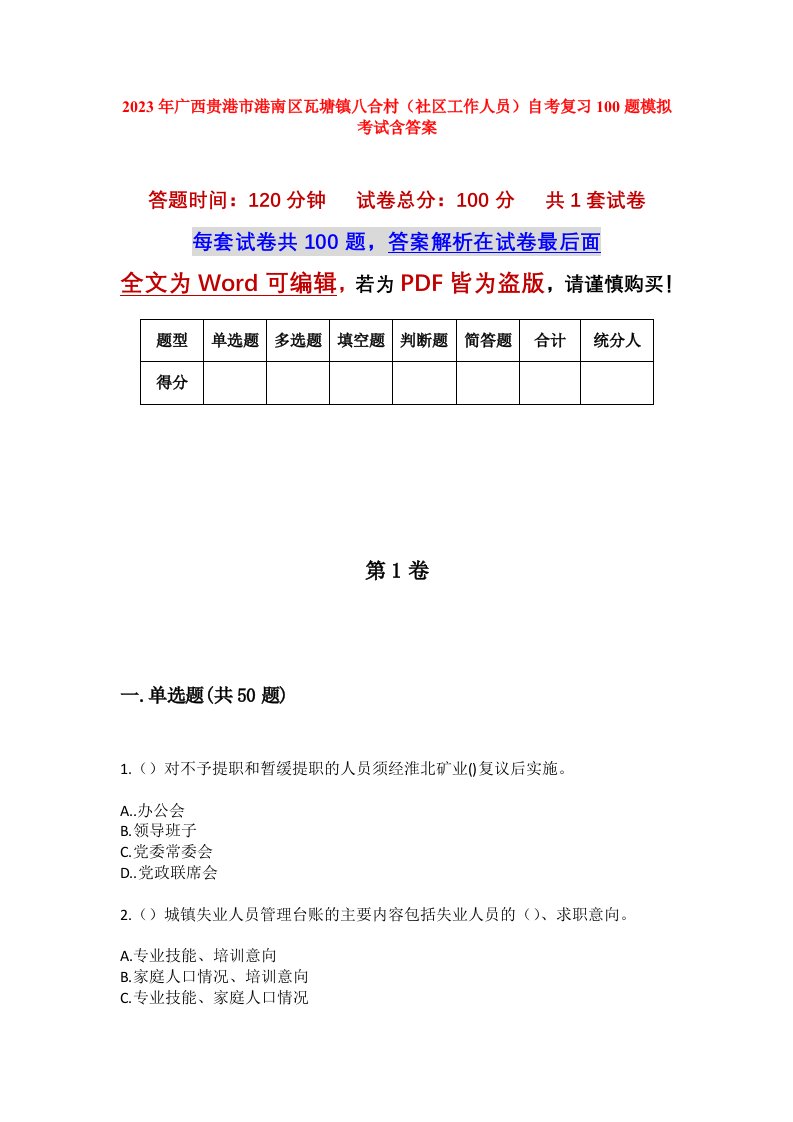 2023年广西贵港市港南区瓦塘镇八合村（社区工作人员）自考复习100题模拟考试含答案

答题时间：120分钟　试卷总分：100分　共1套试卷

每套试卷共100题，答案解析在试卷最后面

全文为Word可编辑，若为PDF皆为盗版，请谨慎购买！

| 题型 | 单选题 | 多选题 | 填空题 | 判断题 | 简答题 | 合计 | 统分人 |
|---|---|---|---|---|---|---|---|
| 得分 | | | | | | | |

第1卷

一.单选题(共50题)

1.（）对不予提职和暂缓提职的人员须经淮北矿业()复议后实施。

A..办公会
B.领导班子
C.党委常委会
D..党政联席会

2.（）城镇失业人员管理台账的主要内容包括失业人员的（）、求职意向。

A.专业技能、培训意向
B.家庭人口情况、培训意向
C.专业技能、家庭人口情况